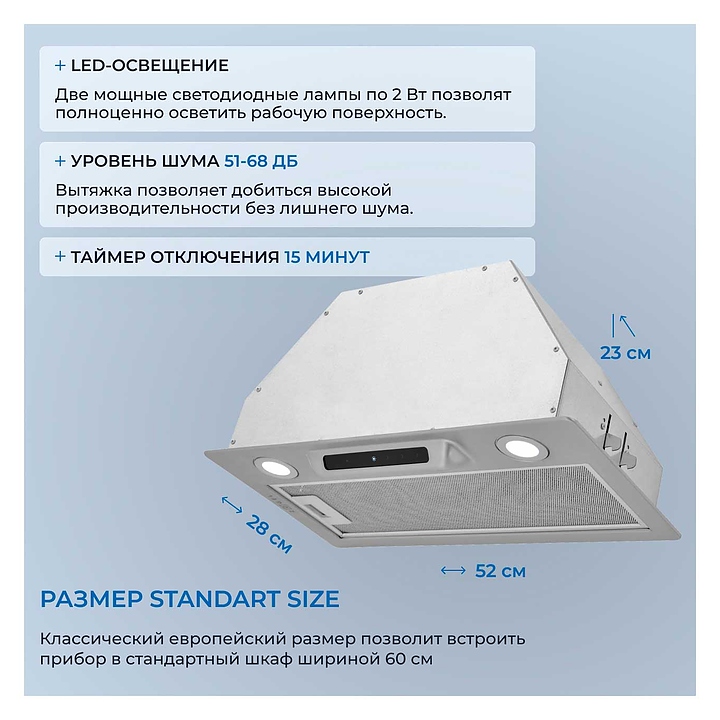 + LED-ОСВЕЩЕНИЕ

Две мощные светодиодные лампы по 2 Вт позволят полноценно осветить рабочую поверхность.

+ УРОВЕНЬ ШУМА 51-68 ДБ

Вытяжка позволяет добиться высокой производительности без лишнего шума.

+ ТАЙМЕР ОТКЛЮЧЕНИЯ 15 МИНУТ

23 см

28 см

52 см

РАЗМЕР STANDART SIZE

Классический европейский размер позволит встроить прибор в стандартный шкаф шириной 60 см